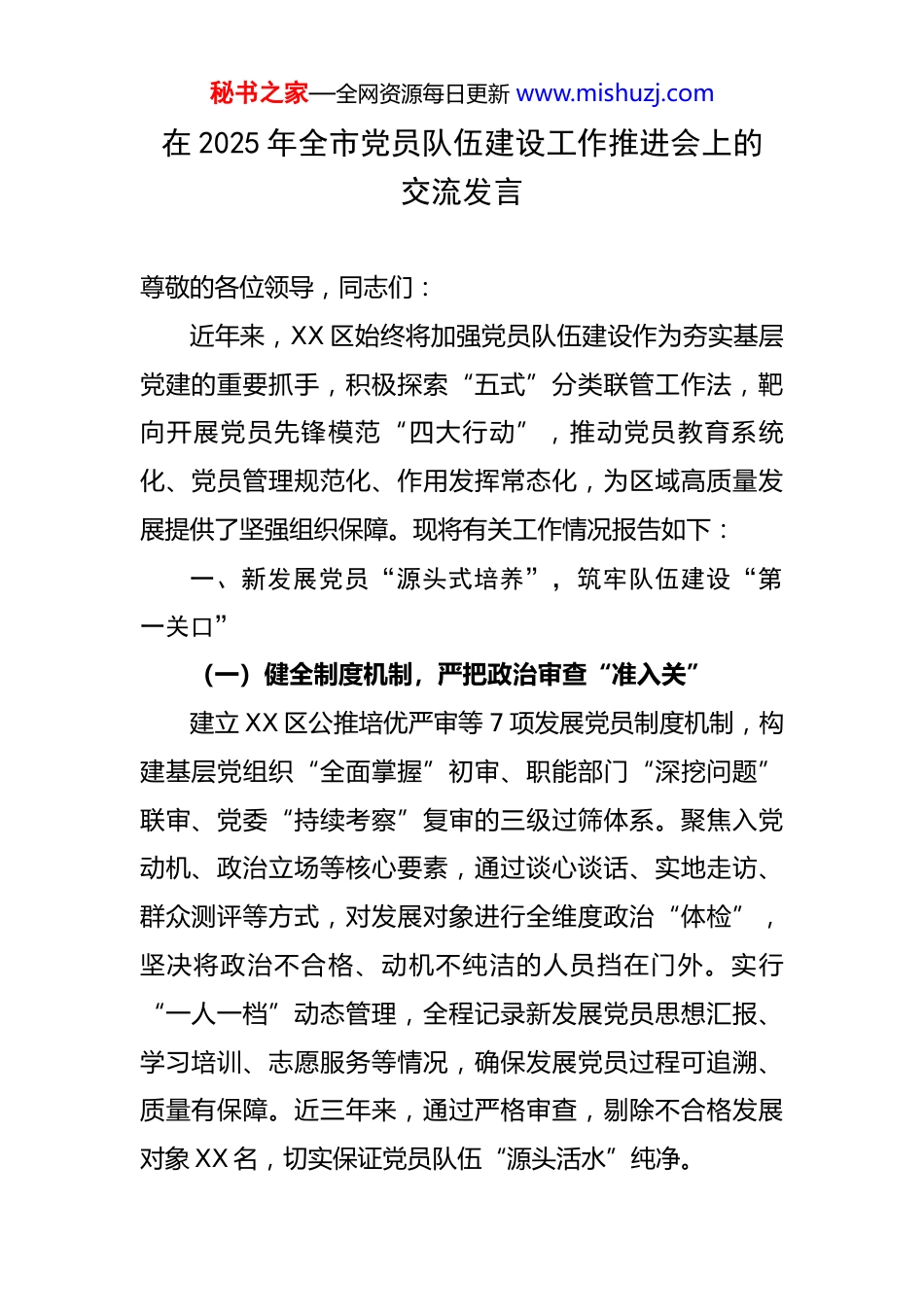 秘书之家—全网资源每日更新 www.mishuzj.com

在 2025 年全市党员队伍建设工作推进会上的交流发言

尊敬的各位领导，同志们：

近年来，XX 区始终将加强党员队伍建设作为夯实基层党建的重要抓手，积极探索“五式”分类联管工作法，靶向开展党员先锋模范“四大行动”，推动党员教育系统化、党员管理规范化、作用发挥常态化，为区域高质量发展提供了坚强组织保障。现将有关工作情况报告如下：

一、新发展党员“源头式培养”，筑牢队伍建设“第一关口”

（一）健全制度机制，严把政治审查“准入关”

建立 XX 区公推培优严审等 7 项发展党员制度机制，构建基层党组织“全面掌握”初审、职能部门“深挖问题”联审、党委“持续考察”复审的三级过筛体系。聚焦入党动机、政治立场等核心要素，通过谈心谈话、实地走访、群众测评等方式，对发展对象进行全维度政治“体检”，坚决将政治不合格、动机不纯洁的人员挡在门外。实行“一人一档”动态管理，全程记录新发展党员思想汇报、学习培训、志愿服务等情况，确保发展党员过程可追溯、质量有保障。近三年来，通过严格审查，剔除不合格发展对象 XX 名，切实保证党员队伍“源头活水”纯净。